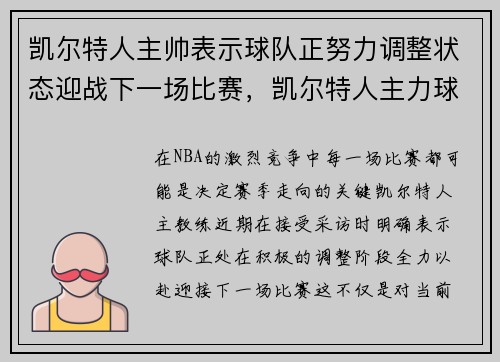 凯尔特人主帅表示球队正努力调整状态迎战下一场比赛，凯尔特人主力球

在NBA的激烈竞争中每一场比赛都可能是决定赛季走向的关键凯尔特人主教练近期在接受采访时明确表示球队正处在积极的调整阶段全力以赴迎接下一场比赛这不仅是对当前